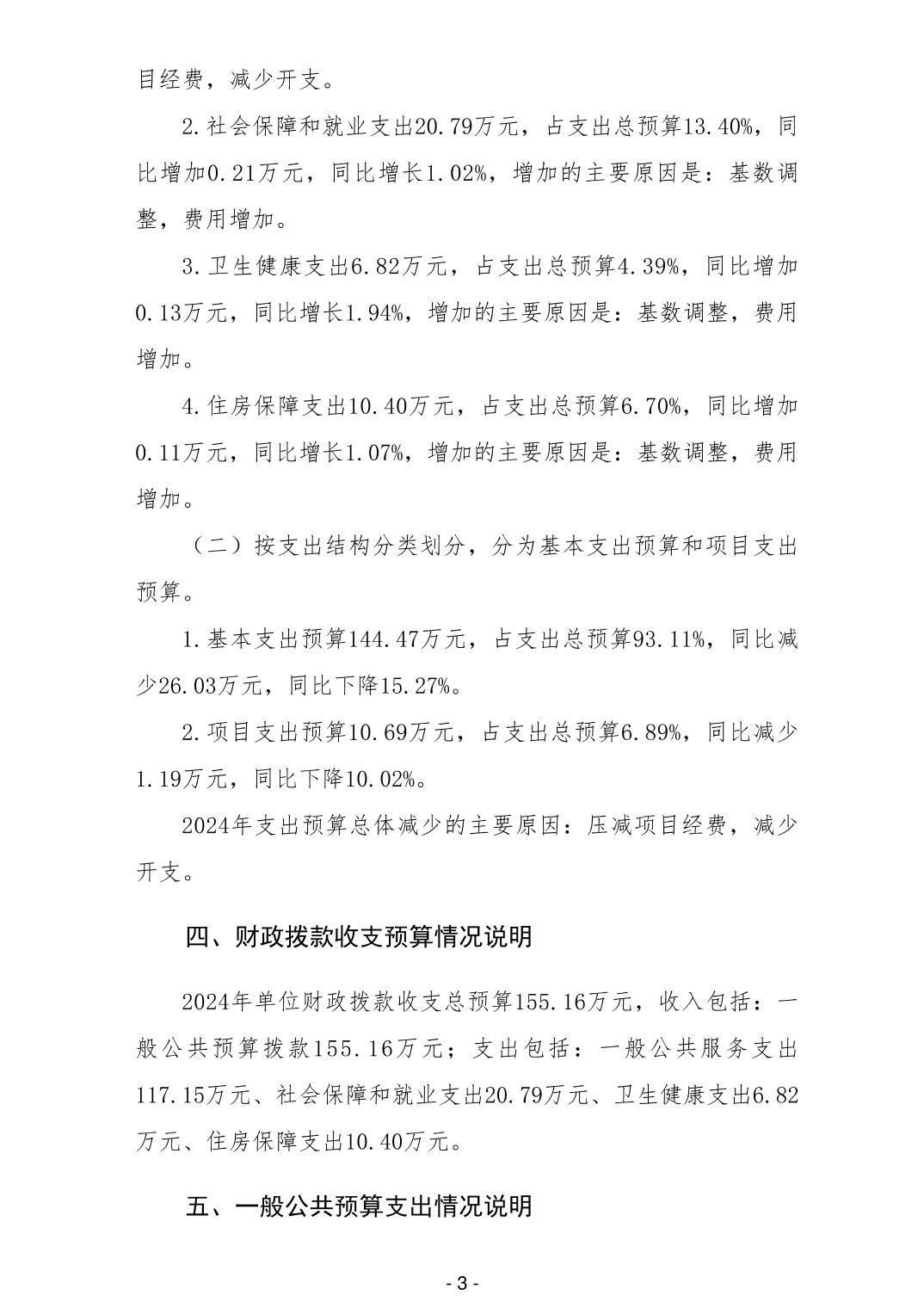 目经费，减少开支。

2.社会保障和就业支出20.79万元，占支出总预算13.40%，同比增加0.21万元，同比增长1.02%，增加的主要原因是：基数调整，费用增加。

3.卫生健康支出6.82万元，占支出总预算4.39%，同比增加0.13万元，同比增长1.94%，增加的主要原因是：基数调整，费用增加。

4.住房保障支出10.40万元，占支出总预算6.70%，同比增加0.11万元，同比增长1.07%，增加的主要原因是：基数调整，费用增加。

（二）按支出结构分类划分，分为基本支出预算和项目支出预算。

1.基本支出预算144.47万元，占支出总预算93.11%，同比减少26.03万元，同比下降15.27%。

2.项目支出预算10.69万元，占支出总预算6.89%，同比减少1.19万元，同比下降10.02%。

2024年支出预算总体减少的主要原因：压减项目经费，减少开支。

四、财政拨款收支预算情况说明

2024年单位财政拨款收支总预算155.16万元，收入包括：一般公共预算拨款155.16万元；支出包括：一般公共服务支出117.15万元、社会保障和就业支出20.79万元、卫生健康支出6.82万元、住房保障支出10.40万元。

五、一般公共预算支出情况说明

- 3 -